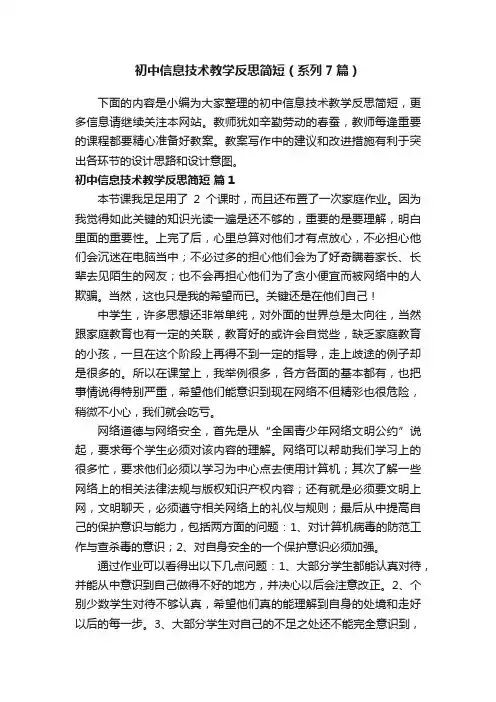 初中信息技术教学反思简短（系列7篇）

下面的内容是小编为大家整理的初中信息技术教学反思简短，更多信息请继续关注本网站。教师犹如辛勤劳动的春蚕，教师每逢重要的课程都要精心准备好教案。教案写作中的建议和改进措施有利于突出各环节的设计思路和设计意图。

初中信息技术教学反思简短 篇1

本节课我足足用了 2 个课时，而且还布置了一次家庭作业。因为我觉得如此关键的知识光读一遍是还不够的，重要的是要理解，明白里面的重要性。上完了后，心里总算对他们才有点放心，不必担心他们会沉迷在电脑当中；不必过多的担心他们会为了好奇瞒着家长、长辈去见陌生的网友；也不会再担心他们为了贪小便宜而被网络中的人欺骗。当然，这也只是我的希望而已。关键还是在他们自己！

中学生，许多思想还非常单纯，对外面的世界总是太向往，当然跟家庭教育也有一定的关联，教育好的或许会自觉些，缺乏家庭教育的小孩，一旦在这个阶段上再得不到一定的指导，走上歧途的例子却是很多的。所以在课堂上，我举例很多，各方各面的基本都有，也把事情说得特别严重，希望他们能意识到现在网络不但精彩也很危险，稍微不小心，我们就会吃亏。

网络道德与网络安全，首先是从“全国青少年网络文明公约”说起，要求每个学生必须对该内容的理解。网络可以帮助我们学习上的很多忙，要求他们必须以学习为中心点去使用计算机；其次了解一些网络上的相关法律法规与版权知识产权内容；还有就是必须要文明上网，文明聊天，必须遵守相关网络上的礼仪与规则；最后从中提高自己的保护意识与能力，包括两方面的问题：1、对计算机病毒的防范工作与查杀毒的意识；2、对自身安全的一个保护意识必须加强。

通过作业可以看得出以下几点问题：1、大部分学生都能认真对待，并能从中意识到自己做得不好的地方，并决心以后会注意改正。2、个别少数学生对待不够认真，希望他们真的能理解到自身的处境和走好以后的每一步。3、大部分学生对自己的不足之处还不能完全意识到，